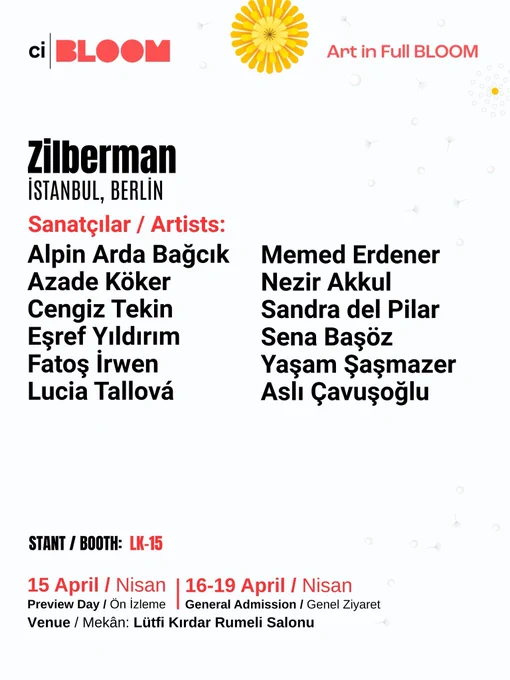 ci BLOOM

Art in Full BLOOM

Zilberman
İSTANBUL, BERLİN

Sanatçılar / Artists:

Alpin Arda Bağcık
Azade Köker
Cengiz Tekin
Eşref Yıldırım
Fatoş İrwen
Lucia Tallová

Memed Erdener
Nezir Akkul
Sandra del Pilar
Sena Başöz
Yaşam Şaşmazer
Aslı Çavuşoğlu

STANT / BOOTH: LK-15

15 April / Nisan
Preview Day / Ön İzleme

16-19 April / Nisan
General Admission / Genel Ziyaret

Venue / Mekân: Lütfi Kırdar Rumeli Salonu